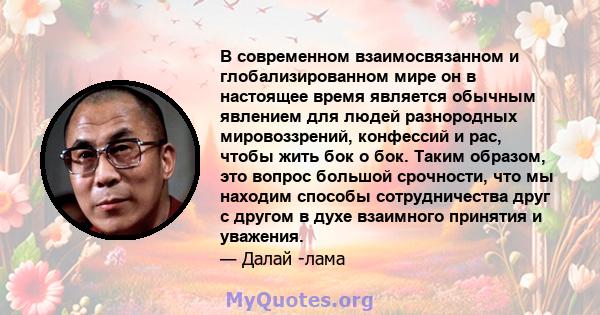 В современном взаимосвязанном и глобализированном мире он в настоящее время является обычным явлением для людей разнородных мировоззрений, конфессий и рас, чтобы жить бок о бок. Таким образом, это вопрос большой срочности, что мы находим способы сотрудничества друг с другом в духе взаимного принятия и уважения.
— Далай -лама

MyQuotes.org